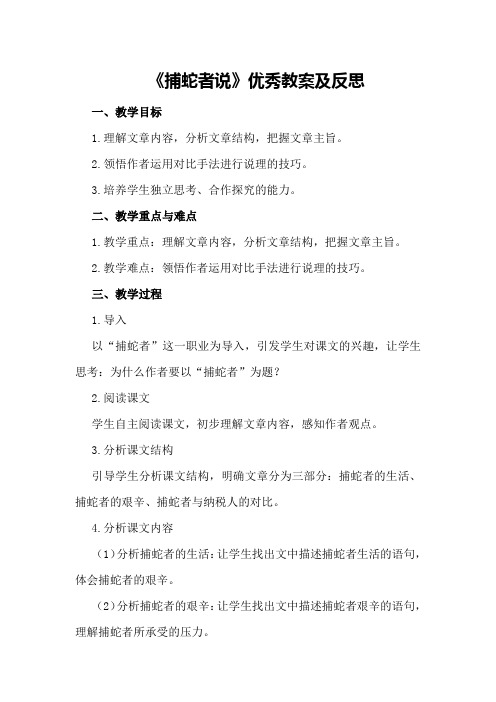 《捕蛇者说》优秀教案及反思

一、教学目标

1.理解文章内容，分析文章结构，把握文章主旨。

2.领悟作者运用对比手法进行说理的技巧。

3.培养学生独立思考、合作探究的能力。

二、教学重点与难点

1.教学重点：理解文章内容，分析文章结构，把握文章主旨。

2.教学难点：领悟作者运用对比手法进行说理的技巧。

三、教学过程

1.导入

以“捕蛇者”这一职业为导入，引发学生对课文的兴趣，让学生思考：为什么作者要以“捕蛇者”为题？

2.阅读课文

学生自主阅读课文，初步理解文章内容，感知作者观点。

3.分析课文结构

引导学生分析课文结构，明确文章分为三部分：捕蛇者的生活、捕蛇者的艰辛、捕蛇者与纳税人的对比。

4.分析课文内容

（1）分析捕蛇者的生活：让学生找出文中描述捕蛇者生活的语句，体会捕蛇者的艰辛。

（2）分析捕蛇者的艰辛：让学生找出文中描述捕蛇者艰辛的语句，理解捕蛇者所承受的压力。